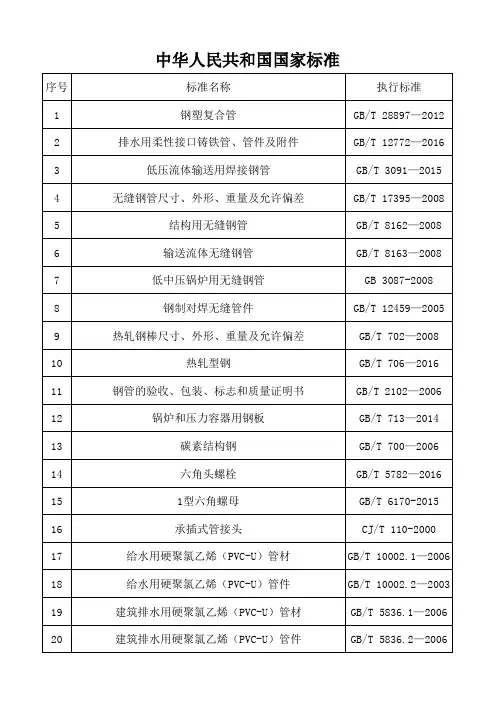 中华人民共和国国家标准

| 序号 | 标准名称 | 执行标准 |
|---|---|---|
| 1 | 钢塑复合管 | GB/T 28897—2012 |
| 2 | 排水用柔性接口铸铁管、管件及附件 | GB/T 12772—2016 |
| 3 | 低压流体输送用焊接钢管 | GB/T 3091—2015 |
| 4 | 无缝钢管尺寸、外形、重量及允许偏差 | GB/T 17395—2008 |
| 5 | 结构用无缝钢管 | GB/T 8162—2008 |
| 6 | 输送流体无缝钢管 | GB/T 8163—2008 |
| 7 | 低中压锅炉用无缝钢管 | GB 3087-2008 |
| 8 | 钢制对焊无缝管件 | GB/T 12459—2005 |
| 9 | 热轧钢棒尺寸、外形、重量及允许偏差 | GB/T 702—2008 |
| 10 | 热轧型钢 | GB/T 706—2016 |
| 11 | 钢管的验收、包装、标志和质量证明书 | GB/T 2102—2006 |
| 12 | 锅炉和压力容器用钢板 | GB/T 713—2014 |
| 13 | 碳素结构钢 | GB/T 700—2006 |
| 14 | 六角头螺栓 | GB/T 5782—2016 |
| 15 | 1型六角螺母 | GB/T 6170-2015 |
| 16 | 承插式管接头 | CJ/T 110-2000 |
| 17 | 给水用硬聚氯乙烯（PVC-U）管材 | GB/T 10002.1—2006 |
| 18 | 给水用硬聚氯乙烯（PVC-U）管件 | GB/T 10002.2—2003 |
| 19 | 建筑排水用硬聚氯乙烯（PVC-U）管材 | GB/T 5836.1—2006 |
| 20 | 建筑排水用硬聚氯乙烯（PVC-U）管件 | GB/T 5836.2—2006 |